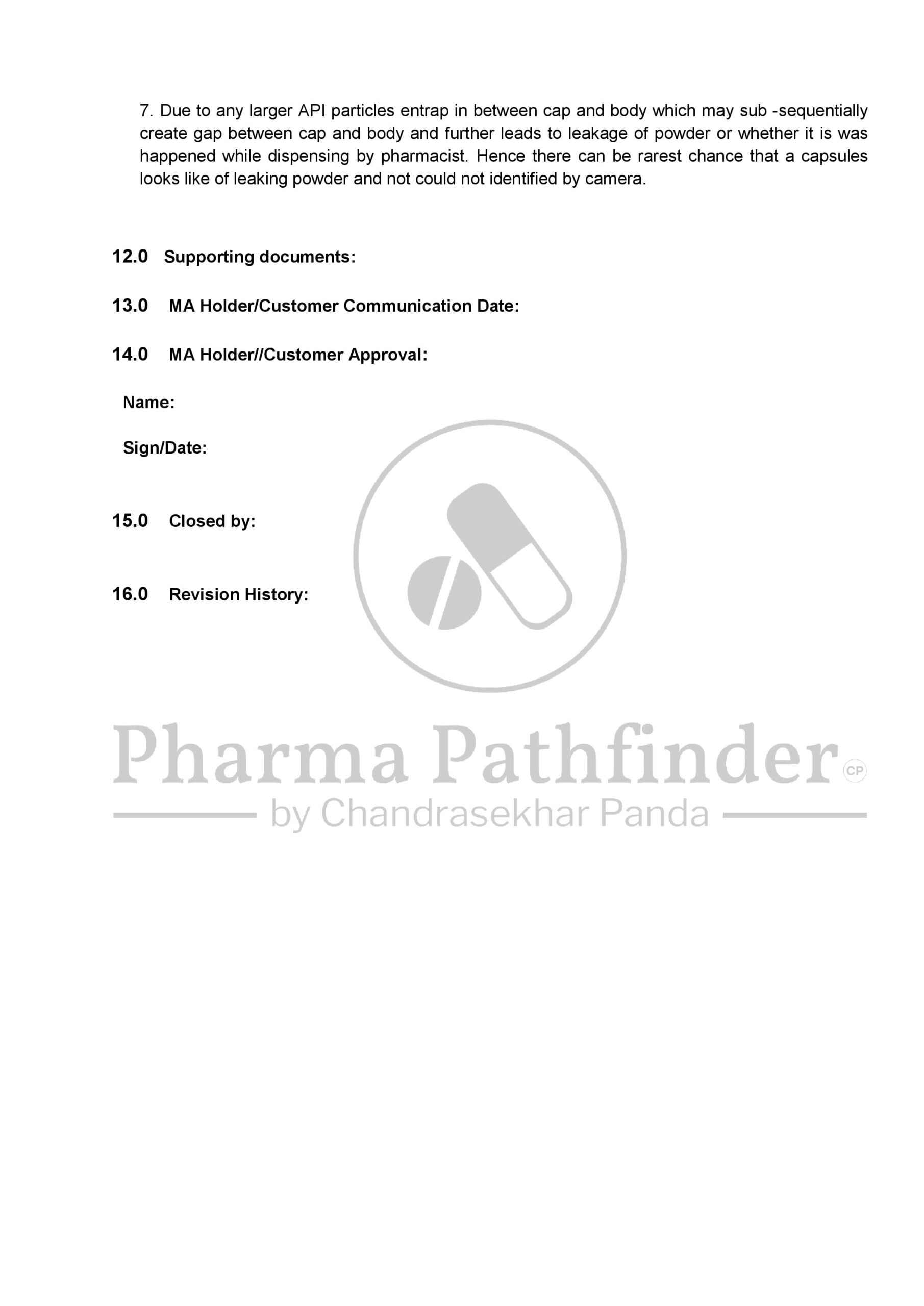 7. Due to any larger API particles entrap in between cap and body which may sub -sequentially create gap between cap and body and further leads to leakage of powder or whether it is was happened while dispensing by pharmacist. Hence there can be rarest chance that a capsules looks like of leaking powder and not could not identified by camera.

12.0 Supporting documents:

13.0 MA Holder/Customer Communication Date:

14.0 MA Holder//Customer Approval:

Name:

Sign/Date:

15.0 Closed by:

16.0 Revision History:

Pharma Pathfinder CP
by Chandrasekhar Panda